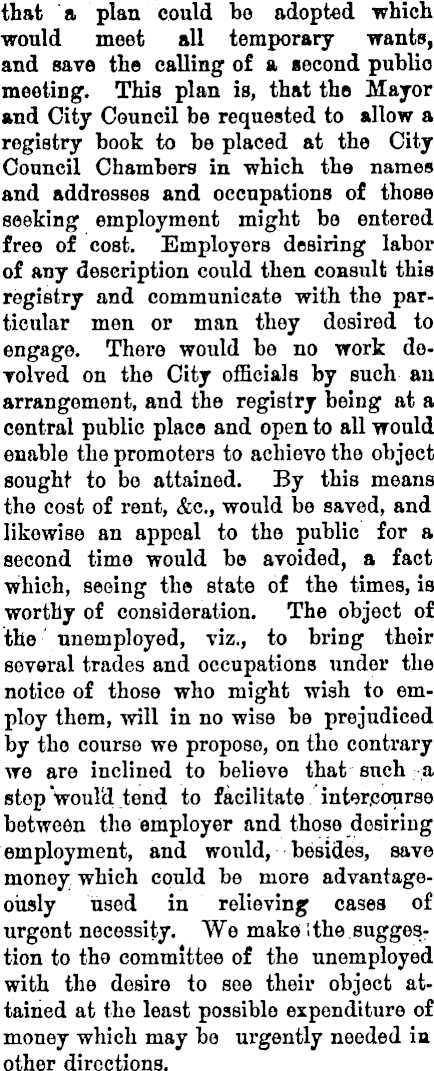 that a plan could be adopted which would meet all temporary wants, and save the calling of a second public meeting. This plan is, that the Mayor and City Council be requested to allow a registry book to be placed at the City Council Chambers in which the names and addresses and occupations of those seeking employment might be entered free of cost. Employers desiring labor of any description could then consult this registry and communicate with the particular men or man they desired to engage. There would be no work devolved on the City officials by such an arrangement, and the registry being at a central public place and open to all would enable the promoters to achieve the object sought to be attained. By this means the cost of rent, &c., would be saved, and likewise an appeal to the public for a second time would be avoided, a fact which, seeing the state of the times, is worthy of consideration. The object of the unemployed, viz., to bring their several trades and occupations under the notice of those who might wish to employ them, will in no wise be prejudiced by the course we propose, on the contrary we are inclined to believe that such a step would tend to facilitate intercourse between the employer and those desiring employment, and would, besides, save money which could be more advantageously used in relieving cases of urgent necessity. We make the suggestion to the committee of the unemployed with the desire to see their object attained at the least possible expenditure of money which may be urgently needed in other directions.